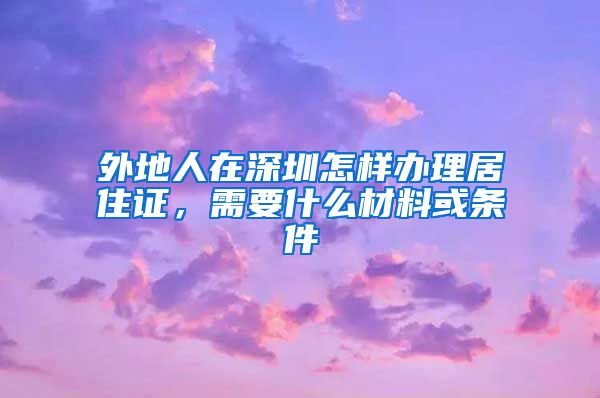 外地人在深圳怎样办理居住证，需要什么材料或条件